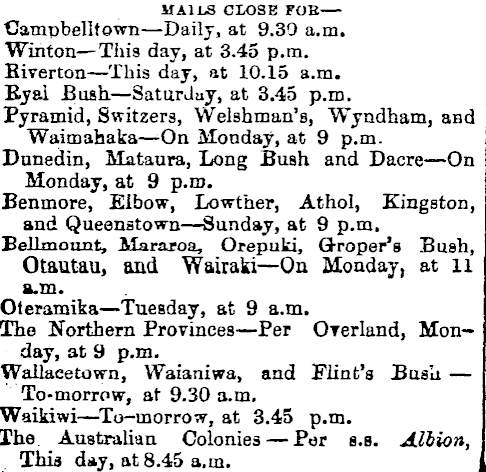 MAILS CLOSE FOR—

Campbelltown—Daily, at 9.30 a.m.

Winton—This day, at 3.45 p.m.

Riverton—This day, at 10.15 a.m.

Ryal Bush—Saturday, at 3.45 p.m.

Pyramid, Switzers, Welshman's, Wyndham, and Waimahaka—On Monday, at 9 p.m.

Dunedin, Mataura, Long Bush and Dacre—On Monday, at 9 p.m.

Benmore, Elbow, Lowther, Athol, Kingston, and Queenstown—Sunday, at 9 p.m.

Bellmount, Mararoa, Orepuki, Groper's Bush, Otautau, and Wairaki—On Monday, at 11 a.m.

Oteramika—Tuesday, at 9 a.m.

The Northern Provinces—Per Overland, Monday, at 9 p.m.

Wallacetown, Waianiwa, and Flint's Bush—To-morrow, at 9.30 a.m.

Waikiwi—To-morrow, at 3.45 p.m.

The Australian Colonies—Per s.s. Albion, This day, at 8.45 a.m.